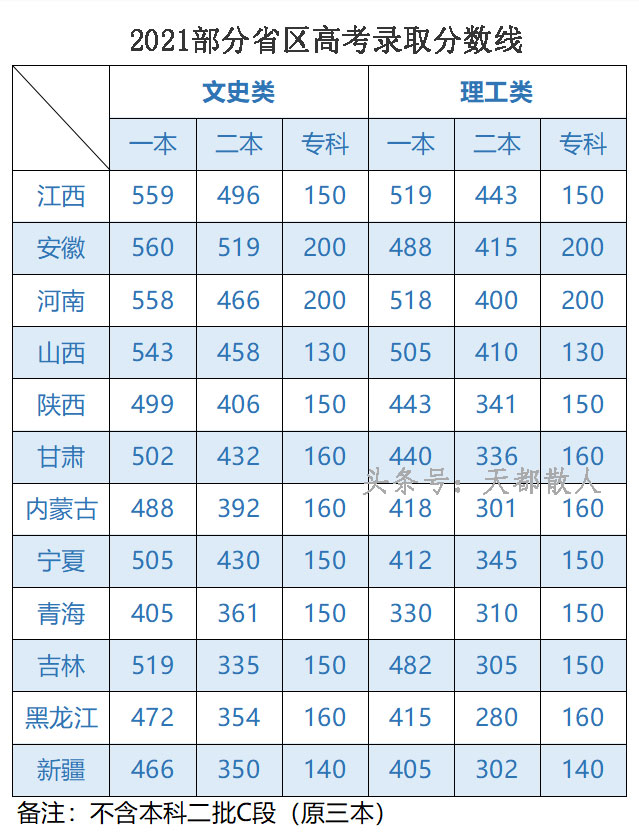 2021部分省区高考录取分数线

| | 文史类 | | | 理工类 | | |
|---|---|---|---|---|---|---|
| | 一本 | 二本 | 专科 | 一本 | 二本 | 专科 |
| 江西 | 559 | 496 | 150 | 519 | 443 | 150 |
| 安徽 | 560 | 519 | 200 | 488 | 415 | 200 |
| 河南 | 558 | 466 | 200 | 518 | 400 | 200 |
| 山西 | 543 | 458 | 130 | 505 | 410 | 130 |
| 陕西 | 499 | 406 | 150 | 443 | 341 | 150 |
| 甘肃 | 502 | 432 | 160 | 440 | 336 | 160 |
| 内蒙古 | 488 | 392 | 160 | 418 | 301 | 160 |
| 宁夏 | 505 | 430 | 150 | 412 | 345 | 150 |
| 青海 | 405 | 361 | 150 | 330 | 310 | 150 |
| 吉林 | 519 | 335 | 150 | 482 | 305 | 150 |
| 黑龙江 | 472 | 354 | 160 | 415 | 280 | 160 |
| 新疆 | 466 | 350 | 140 | 405 | 302 | 140 |

头条号：天都散人

备注：不含本科二批C段（原三本）